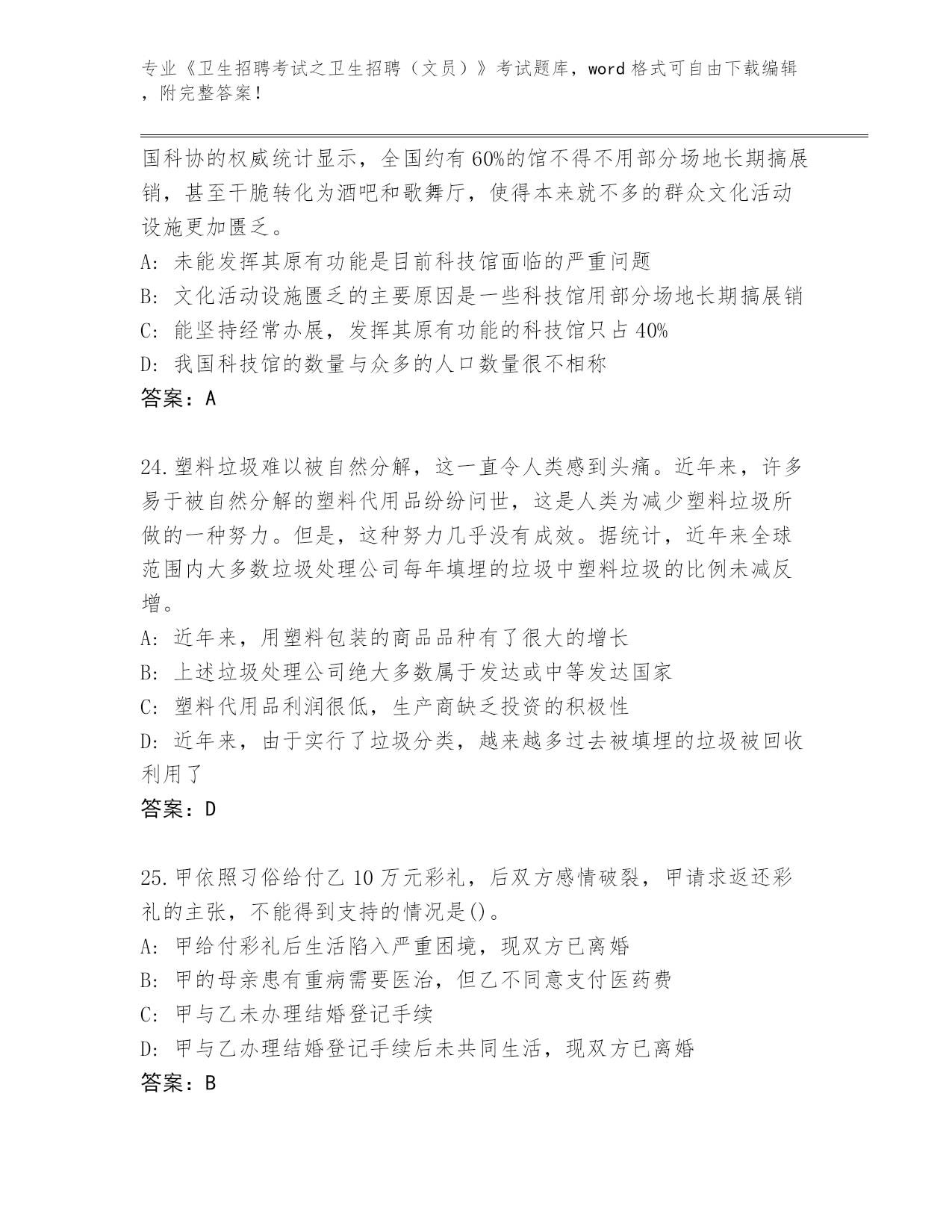 专业《卫生招聘考试之卫生招聘（文员）》考试题库，word 格式可自由下载编辑，附完整答案！

国科协的权威统计显示，全国约有 60%的馆不得不用部分场地长期搞展销，甚至干脆转化为酒吧和歌舞厅，使得本来就不多的群众文化活动设施更加匮乏。
A: 未能发挥其原有功能是目前科技馆面临的严重问题
B: 文化活动设施匮乏的主要原因是一些科技馆用部分场地长期搞展销
C: 能坚持经常办展，发挥其原有功能的科技馆只占 40%
D: 我国科技馆的数量与众多的人口数量很不相称
答案：A

24.塑料垃圾难以被自然分解，这一直令人类感到头痛。近年来，许多易于被自然分解的塑料代用品纷纷问世，这是人类为减少塑料垃圾所做的一种努力。但是，这种努力几乎没有成效。据统计，近年来全球范围内大多数垃圾处理公司每年填埋的垃圾中塑料垃圾的比例未减反增。
A: 近年来，用塑料包装的商品品种有了很大的增长
B: 上述垃圾处理公司绝大多数属于发达或中等发达国家
C: 塑料代用品利润很低，生产商缺乏投资的积极性
D: 近年来，由于实行了垃圾分类，越来越多过去被填埋的垃圾被回收利用了
答案：D

25.甲依照习俗给付乙 10 万元彩礼，后双方感情破裂，甲请求返还彩礼的主张，不能得到支持的情况是()。
A: 甲给付彩礼后生活陷入严重困境，现双方已离婚
B: 甲的母亲患有重病需要医治，但乙不同意支付医药费
C: 甲与乙未办理结婚登记手续
D: 甲与乙办理结婚登记手续后未共同生活，现双方已离婚
答案：B